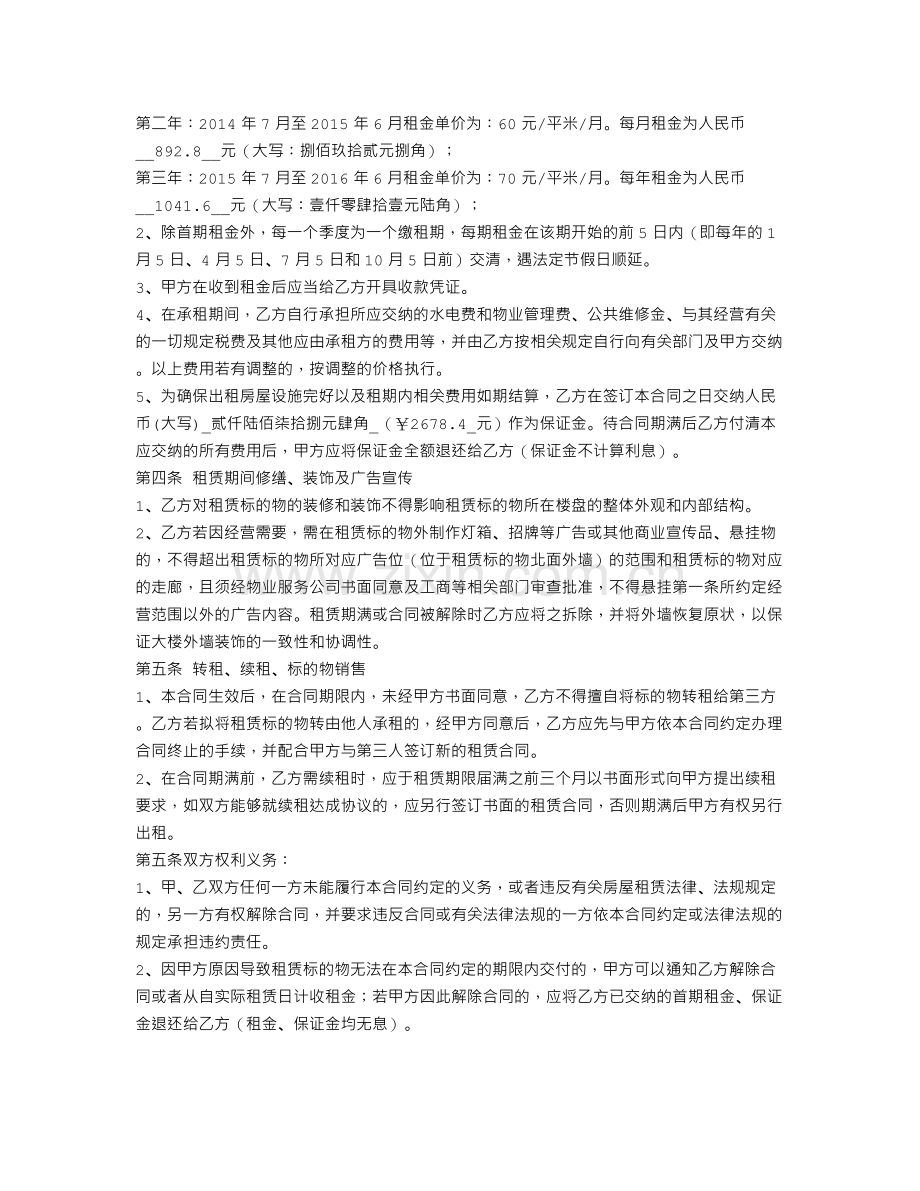 第二年：2014年7月至2015年6月租金单价为：60元/平米/月。每月租金为人民币____892.8____元（大写：捌佰玖拾贰元捌角）；

第三年：2015年7月至2016年6月租金单价为：70元/平米/月。每年租金为人民币____1041.6____元（大写：壹仟零肆拾壹元陆角）；

2、除首期租金外，每一个季度为一个缴租期，每期租金在该期开始的前5日内（即每年的1月5日、4月5日、7月5日和10月5日前）交清，遇法定节假日顺延。

3、甲方在收到租金后应当给乙方开具收款凭证。

4、在承租期间，乙方自行承担所应交纳的水电费和物业管理费、公共维修金、与其经营有关的一切规定税费及其他应由承租方的费用等，并由乙方按相关规定自行向有关部门及甲方交纳。以上费用若有调整的，按调整的价格执行。

5、为确保出租房屋设施完好以及租期内相关费用如期结算，乙方在签订本合同之日交纳人民币(大写)____贰仟陆佰柒拾捌元肆角____（￥2678.4____元）作为保证金。待合同期满后乙方付清本应交纳的所有费用后，甲方应将保证金全额退还给乙方（保证金不计算利息）。

第四条 租赁期间修缮、装饰及广告宣传

1、乙方对租赁标的物的装修和装饰不得影响租赁标的物所在楼盘的整体外观和内部结构。

2、乙方若因经营需要，需在租赁标的物外制作灯箱、招牌等广告或其他商业宣传品、悬挂物的，不得超出租赁标的物所对应广告位（位于租赁标的物北面外墙）的范围和租赁标的物对应的走廊，且须经物业服务公司书面同意及工商等相关部门审查批准，不得悬挂第一条所约定经营范围以外的广告内容。租赁期满或合同被解除时乙方应将之拆除，并将外墙恢复原状，以保证大楼外墙装饰的一致性和协调性。

第五条 转租、续租、标的物销售

1、本合同生效后，在合同期限内，未经甲方书面同意，乙方不得擅自将标的物转租给第三方。乙方若拟将租赁标的物转由他人承租的，经甲方同意后，乙方应先与甲方依本合同约定办理合同终止的手续，并配合甲方与第三人签订新的租赁合同。

2、在合同期满前，乙方需续租时，应于租赁期限届满之前三个月以书面形式向甲方提出续租要求，如双方能够就续租达成协议的，应另行签订书面的租赁合同，否则期满后甲方有权另行出租。

第五条双方权利义务：

1、甲、乙双方任何一方未能履行本合同约定的义务，或者违反有关房屋租赁法律、法规规定的，另一方有权解除合同，并要求违反合同或有关法律法规的一方依本合同约定或法律法规的规定承担违约责任。

2、因甲方原因导致租赁标的物无法在本合同约定的期限内交付的，甲方可以通知乙方解除合同或者从自实际租赁日计收租金；若甲方因此解除合同的，应将乙方已交纳的首期租金、保证金退还给乙方（租金、保证金均无息）。